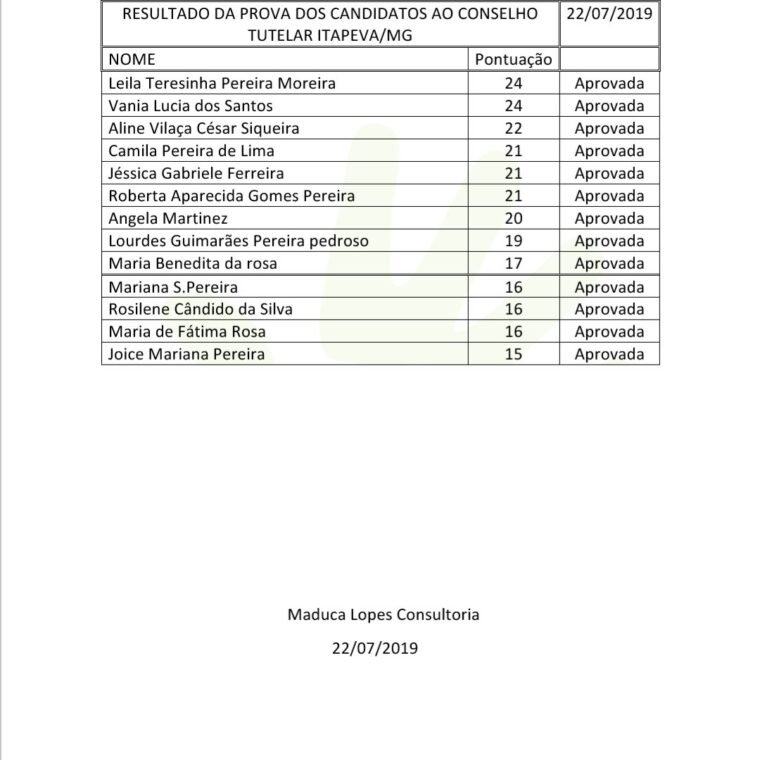 | RESULTADO DA PROVA DOS CANDIDATOS AO CONSELHO TUTELAR ITAPEVA/MG | | 22/07/2019 |
|---|---|---|
| NOME | Pontuação | |
| Leila Teresinha Pereira Moreira | 24 | Aprovada |
| Vania Lucia dos Santos | 24 | Aprovada |
| Aline Vilaça César Siqueira | 22 | Aprovada |
| Camila Pereira de Lima | 21 | Aprovada |
| Jéssica Gabriele Ferreira | 21 | Aprovada |
| Roberta Aparecida Gomes Pereira | 21 | Aprovada |
| Angela Martinez | 20 | Aprovada |
| Lourdes Guimarães Pereira pedroso | 19 | Aprovada |
| Maria Benedita da rosa | 17 | Aprovada |
| Mariana S.Pereira | 16 | Aprovada |
| Rosilene Cândido da Silva | 16 | Aprovada |
| Maria de Fátima Rosa | 16 | Aprovada |
| Joice Mariana Pereira | 15 | Aprovada |

Maduca Lopes Consultoria

22/07/2019